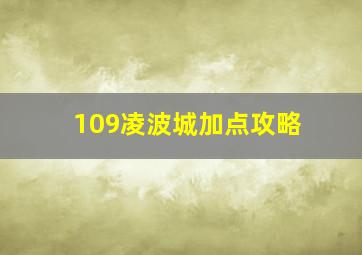 109凌波城加点攻略